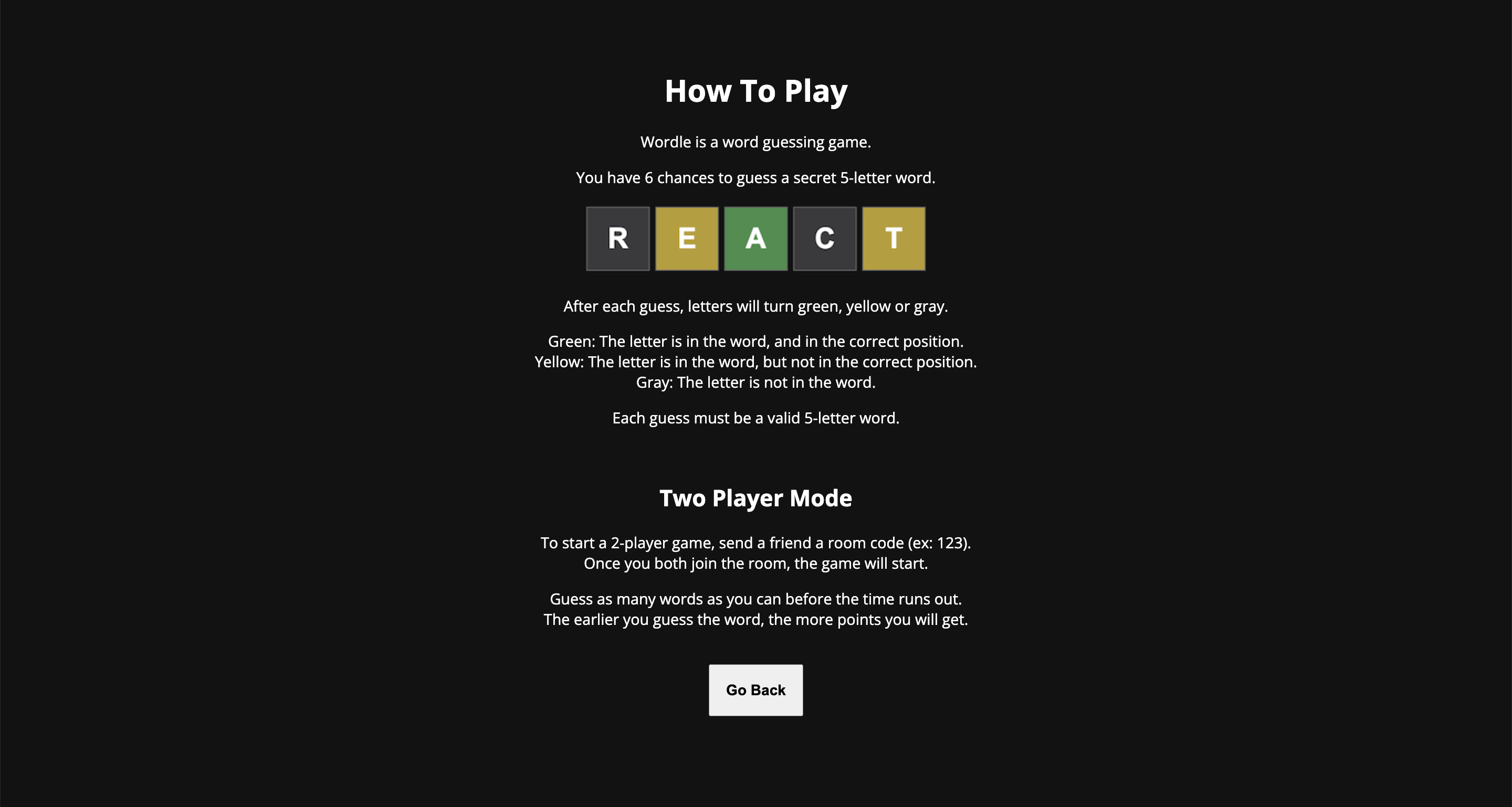 How To Play

Wordle is a word guessing game.

You have 6 chances to guess a secret 5-letter word.

R E A C T

After each guess, letters will turn green, yellow or gray.

Green: The letter is in the word, and in the correct position.
Yellow: The letter is in the word, but not in the correct position.
Gray: The letter is not in the word.

Each guess must be a valid 5-letter word.

Two Player Mode

To start a 2-player game, send a friend a room code (ex: 123).
Once you both join the room, the game will start.

Guess as many words as you can before the time runs out.
The earlier you guess the word, the more points you will get.

Go Back